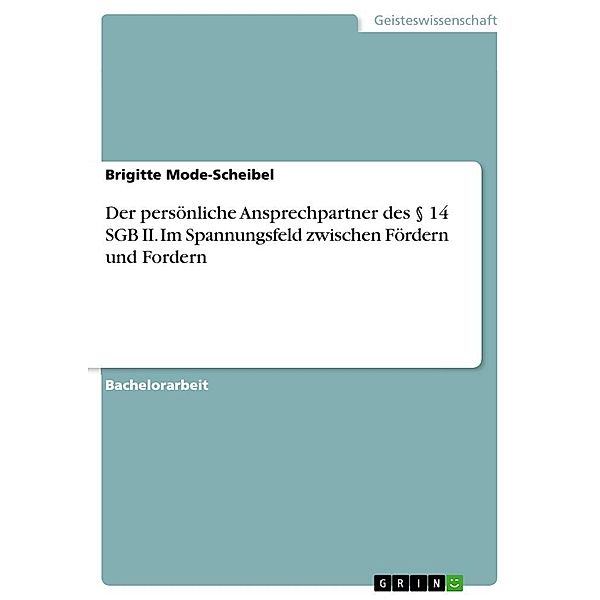 Geisteswissenschaft

Brigitte Mode-Scheibel

Der persönliche Ansprechpartner des § 14 SGB II. Im Spannungsfeld zwischen Fördern und Fordern

Bachelorarbeit

GRIN